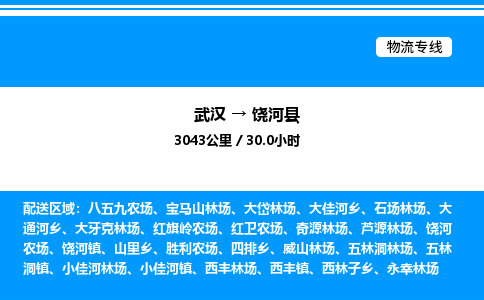 物流专线

武汉 → 饶河县
3043公里 / 30.0小时

配送区域：八五九农场、宝马山林场、大岱林场、大佳河乡、石场林场、大通河乡、大牙克林场、红旗岭农场、红卫农场、奇源林场、芦源林场、饶河农场、饶河镇、山里乡、胜利农场、四排乡、威山林场、五林洞林场、五林洞镇、小佳河林场、小佳河镇、西丰林场、西丰镇、西林子乡、永幸林场